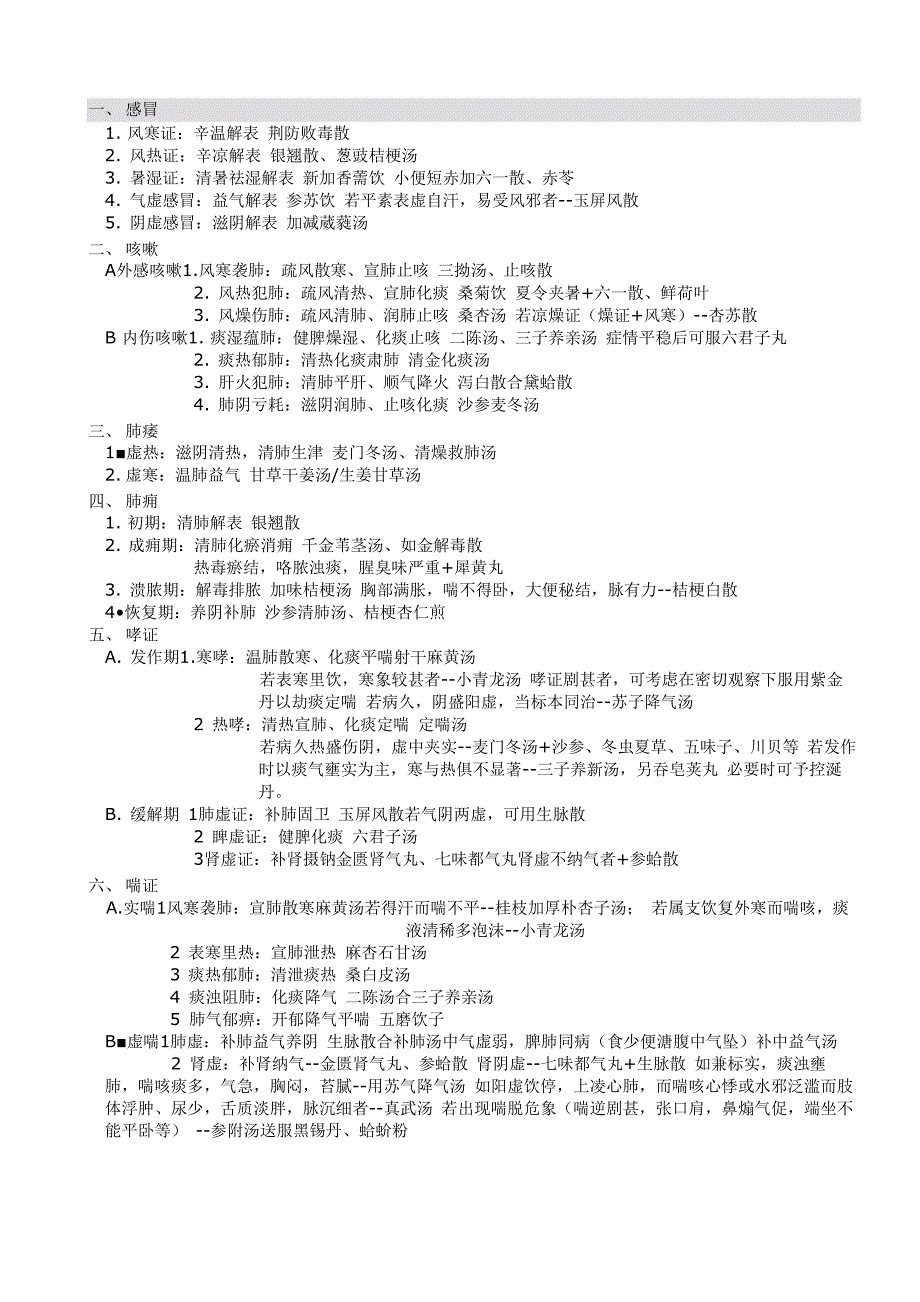 一、感冒
1. 风寒证：辛温解表 荆防败毒散
2. 风热证：辛凉解表 银翘散、葱豉桔梗汤
3. 暑湿证：清暑祛湿解表 新加香薷饮 小便短赤加六一散、赤苓
4. 气虚感冒：益气解表 参苏饮 若平素表虚自汗，易受风邪者--玉屏风散
5. 阴虚感冒：滋阴解表 加减葳蕤汤
二、咳嗽
A外感咳嗽1.风寒袭肺：疏风散寒、宣肺止咳 三拗汤、止咳散
2. 风热犯肺：疏风清热、宣肺化痰 桑菊饮 夏令夹暑+六一散、鲜荷叶
3. 风燥伤肺：疏风清肺、润肺止咳 桑杏汤 若凉燥证（燥证+风寒）--杏苏散
B 内伤咳嗽1. 痰湿蕴肺：健脾燥湿、化痰止咳 二陈汤、三子养亲汤 症情平稳后可服六君子丸
2. 痰热郁肺：清热化痰肃肺 清金化痰汤
3. 肝火犯肺：清肺平肝、顺气降火 泻白散合黛蛤散
4. 肺阴亏耗：滋阴润肺、止咳化痰 沙参麦冬汤
三、肺痿
1■虚热：滋阴清热，清肺生津 麦门冬汤、清燥救肺汤
2. 虚寒：温肺益气 甘草干姜汤/生姜甘草汤
四、肺痈
1. 初期：清肺解表 银翘散
2. 成痈期：清肺化瘀消痈 千金苇茎汤、如金解毒散
热毒瘀结，咯脓浊痰，腥臭味严重+犀黄丸
3. 溃脓期：解毒排脓 加味桔梗汤 胸部满胀，喘不得卧，大便秘结，脉有力--桔梗白散
4•恢复期：养阴补肺 沙参清肺汤、桔梗杏仁煎
五、哮证
A. 发作期1.寒哮：温肺散寒、化痰平喘射干麻黄汤
若表寒里饮，寒象较甚者--小青龙汤 哮证剧甚者，可考虑在密切观察下服用紫金丹以劫痰定喘 若病久，阴盛阳虚，当标本同治--苏子降气汤
2 热哮：清热宣肺、化痰定喘 定喘汤
若病久热盛伤阴，虚中夹实--麦门冬汤+沙参、冬虫夏草、五味子、川贝等 若发作时以痰气壅实为主，寒与热俱不显著--三子养新汤，另吞皂荚丸 必要时可予控涎丹。
B. 缓解期 1肺虚证：补肺固卫 玉屏风散若气阴两虚，可用生脉散
2 脾虚证：健脾化痰 六君子汤
3肾虚证：补肾摄钠金匮肾气丸、七味都气丸肾虚不纳气者+参蛤散
六、喘证
A.实喘1风寒袭肺：宣肺散寒麻黄汤若得汗而喘不平--桂枝加厚朴杏子汤； 若属支饮复外寒而喘咳，痰液清稀多泡沫--小青龙汤
2 表寒里热：宣肺泄热 麻杏石甘汤
3 痰热郁肺：清泄痰热 桑白皮汤
4 痰浊阻肺：化痰降气 二陈汤合三子养亲汤
5 肺气郁痹：开郁降气平喘 五磨饮子
B■虚喘1肺虚：补肺益气养阴 生脉散合补肺汤中气虚弱，脾肺同病（食少便溏腹中气坠）补中益气汤
2 肾虚：补肾纳气--金匮肾气丸、参蛤散 肾阴虚--七味都气丸+生脉散 如兼标实，痰浊壅肺，喘咳痰多，气急，胸闷，苔腻--用苏气降气汤 如阳虚饮停，上凌心肺，而喘咳心悸或水邪泛滥而肢体浮肿、尿少，舌质淡胖，脉沉细者--真武汤 若出现喘脱危象（喘逆剧甚，张口肩，鼻煽气促，端坐不能平卧等） --参附汤送服黑锡丹、蛤蚧粉